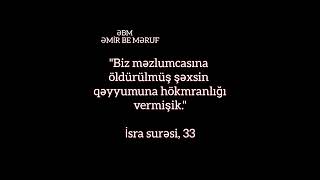 ƏBM
ƏMİR BE MƏRUF

"Biz məzlumcasına öldürülmüş şəxsin qəyyumuna hökmranlığı vermişik."

İsra surəsi, 33